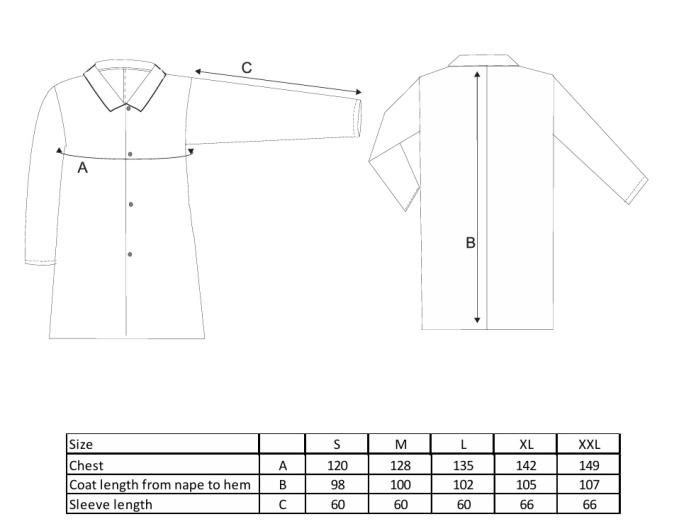 C

A

B

| Size | | S | M | L | XL | XXL |
|---|---|---|---|---|---|---|
| Chest | A | 120 | 128 | 135 | 142 | 149 |
| Coat length from nape to hem | B | 98 | 100 | 102 | 105 | 107 |
| Sleeve length | C | 60 | 60 | 60 | 66 | 66 |